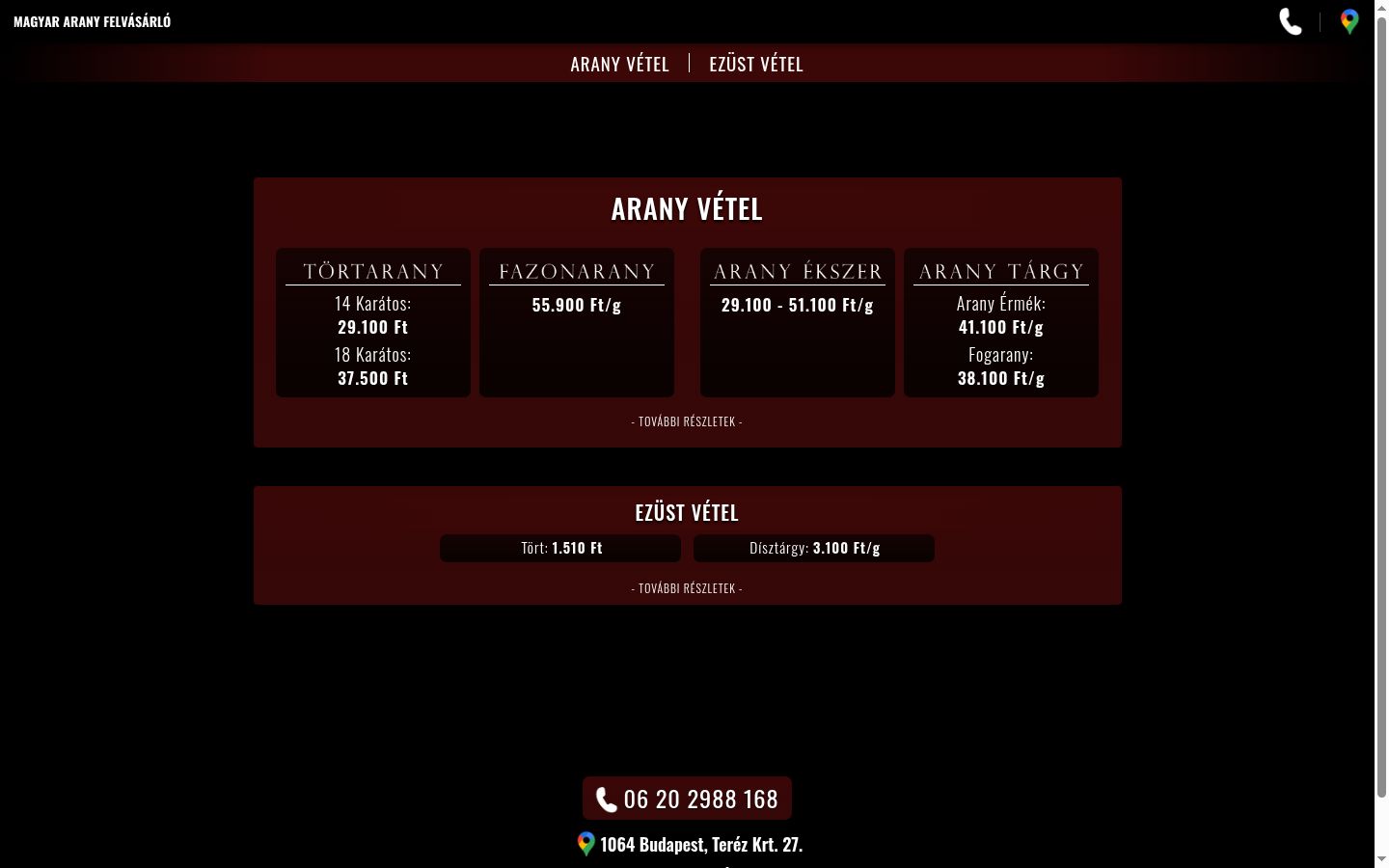 MAGYAR ARANY FELVÁSÁRLÓ

ARANY VÉTEL | EZÜST VÉTEL

ARANY VÉTEL

TÖRTARANY
14 Karátos:
29.100 Ft
18 Karátos:
37.500 Ft

FAZONARANY
55.900 Ft/g

ARANY ÉKSZER
29.100 - 51.100 Ft/g

ARANY TÁRGY
Arany Érmék:
41.100 Ft/g
Fogarany:
38.100 Ft/g

- TOVÁBBI RÉSZLETEK -

EZÜST VÉTEL

Tört: 1.510 Ft

Dísztárgy: 3.100 Ft/g

- TOVÁBBI RÉSZLETEK -

06 20 2988 168

1064 Budapest, Teréz Krt. 27.